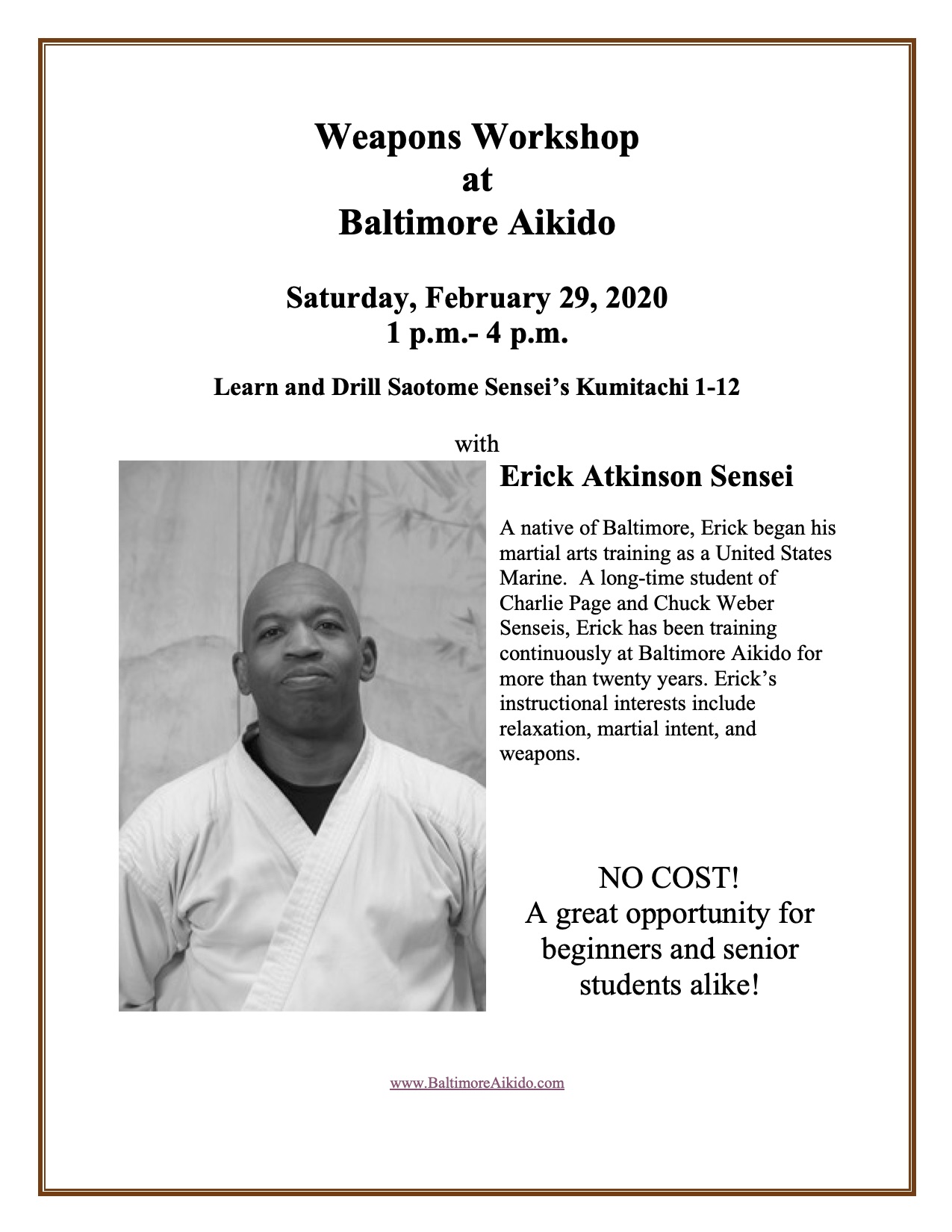 Weapons Workshop
at
Baltimore Aikido

Saturday, February 29, 2020
1 p.m.- 4 p.m.

Learn and Drill Saotome Sensei's Kumitachi 1-12

with

Erick Atkinson Sensei

A native of Baltimore, Erick began his martial arts training as a United States Marine. A long-time student of Charlie Page and Chuck Weber Senseis, Erick has been training continuously at Baltimore Aikido for more than twenty years. Erick's instructional interests include relaxation, martial intent, and weapons.

NO COST!
A great opportunity for beginners and senior students alike!

www.BaltimoreAikido.com